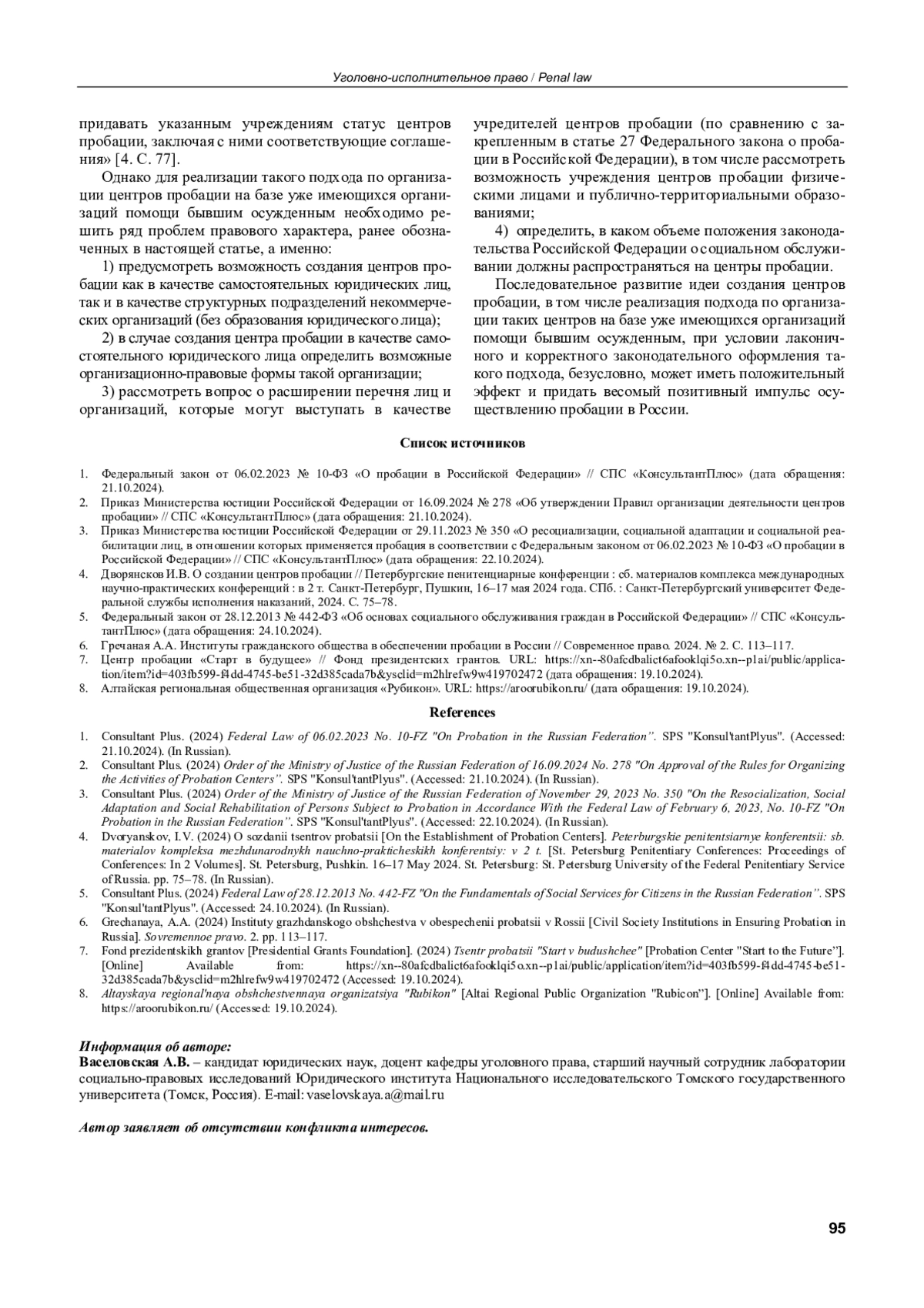 Уголовно-исполнительное право / Penal law

придавать указанным учреждениям статус центров пробации, заключая с ними соответствующие соглашения» [4. С. 77].

Однако для реализации такого подхода по организации центров пробации на базе уже имеющихся организаций помощи бывшим осужденным необходимо решить ряд проблем правового характера, ранее обозначенных в настоящей статье, а именно:

1) предусмотреть возможность создания центров пробации как в качестве самостоятельных юридических лиц, так и в качестве структурных подразделений некоммерческих организаций (без образования юридического лица);

2) в случае создания центра пробации в качестве самостоятельного юридического лица определить возможные организационно-правовые формы такой организации;

3) рассмотреть вопрос о расширении перечня лиц и организаций, которые могут выступать в качестве учредителей центров пробации (по сравнению с закрепленным в статье 27 Федерального закона о пробации в Российской Федерации), в том числе рассмотреть возможность учреждения центров пробации физическими лицами и публично-территориальными образованиями;

4) определить, в каком объеме положения законодательства Российской Федерации о социальном обслуживании должны распространяться на центры пробации.

Последовательное развитие идеи создания центров пробации, в том числе реализация подхода по организации таких центров на базе уже имеющихся организаций помощи бывшим осужденным, при условии лаконичного и корректного законодательного оформления такого подхода, безусловно, может иметь положительный эффект и придать весомый позитивный импульс осуществлению пробации в России.

Список источников

1. Федеральный закон от 06.02.2023 № 10-ФЗ «О пробации в Российской Федерации» // СПС «КонсультантПлюс» (дата обращения: 21.10.2024).
2. Приказ Министерства юстиции Российской Федерации от 16.09.2024 № 278 «Об утверждении Правил организации деятельности центров пробации» // СПС «КонсультантПлюс» (дата обращения: 21.10.2024).
3. Приказ Министерства юстиции Российской Федерации от 29.11.2023 № 350 «О ресоциализации, социальной адаптации и социальной реабилитации лиц, в отношении которых применяется пробация в соответствии с Федеральным законом от 06.02.2023 № 10-ФЗ «О пробации в Российской Федерации» // СПС «КонсультантПлюс» (дата обращения: 22.10.2024).
4. Дворянсков И.В. О создании центров пробации // Петербургские пенитенциарные конференции : сб. материалов комплекса международных научно-практических конференций : в 2 т. Санкт-Петербург, Пушкин, 16–17 мая 2024 года. СПб. : Санкт-Петербургский университет Федеральной службы исполнения наказаний, 2024. С. 75–78.
5. Федеральный закон от 28.12.2013 № 442-ФЗ «Об основах социального обслуживания граждан в Российской Федерации» // СПС «КонсультантПлюс» (дата обращения: 24.10.2024).
6. Гречаная А.А. Институты гражданского общества в обеспечении пробации в России // Современное право. 2024. № 2. С. 113–117.
7. Центр пробации «Старт в будущее» // Фонд президентских грантов. URL: https://xn--80afcdbalict6afooklqi5o.xn--p1ai/public/application/item?id=403fb599-f4dd-4745-be51-32d385cada7b&ysclid=m2hlrefw9w419702472 (дата обращения: 19.10.2024).
8. Алтайская региональная общественная организация «Рубикон». URL: https://aroorubikon.ru/ (дата обращения: 19.10.2024).

References

1. Consultant Plus. (2024) Federal Law of 06.02.2023 No. 10-FZ "On Probation in the Russian Federation". SPS "Konsul'tantPlyus". (Accessed: 21.10.2024). (In Russian).
2. Consultant Plus. (2024) Order of the Ministry of Justice of the Russian Federation of 16.09.2024 No. 278 "On Approval of the Rules for Organizing the Activities of Probation Centers". SPS "Konsul'tantPlyus". (Accessed: 21.10.2024). (In Russian).
3. Consultant Plus. (2024) Order of the Ministry of Justice of the Russian Federation of November 29, 2023 No. 350 "On the Resocialization, Social Adaptation and Social Rehabilitation of Persons Subject to Probation in Accordance With the Federal Law of February 6, 2023, No. 10-FZ "On Probation in the Russian Federation". SPS "Konsul'tantPlyus". (Accessed: 22.10.2024). (In Russian).
4. Dvoryanskov, I.V. (2024) O sozdanii tsentrov probatsii [On the Establishment of Probation Centers]. Peterburgskie penitentsiarnye konferentsii: sb. materialov kompleksa mezhdunarodnykh nauchno-prakticheskikh konferentsiy: v 2 t. [St. Petersburg Penitentiary Conferences: Proceedings of Conferences: In 2 Volumes]. St. Petersburg, Pushkin. 16–17 May 2024. St. Petersburg: St. Petersburg University of the Federal Penitentiary Service of Russia. pp. 75–78. (In Russian).
5. Consultant Plus. (2024) Federal Law of 28.12.2013 No. 442-FZ "On the Fundamentals of Social Services for Citizens in the Russian Federation". SPS "Konsul'tantPlyus". (Accessed: 24.10.2024). (In Russian).
6. Grechanaya, A.A. (2024) Instituty grazhdanskogo obshchestva v obespechenii probatsii v Rossii [Civil Society Institutions in Ensuring Probation in Russia]. Sovremennoe pravo. 2. pp. 113–117.
7. Fond prezidentskikh grantov [Presidential Grants Foundation]. (2024) Tsentr probatsii "Start v budushchee" [Probation Center "Start to the Future"]. [Online] Available from: https://xn--80afcdbalict6afooklqi5o.xn--p1ai/public/application/item?id=403fb599-f4dd-4745-be51-32d385cada7b&ysclid=m2hlrefw9w419702472 (Accessed: 19.10.2024).
8. Altayskaya regional'naya obshchestvennaya organizatsiya "Rubikon" [Altai Regional Public Organization "Rubicon"]. [Online] Available from: https://aroorubikon.ru/ (Accessed: 19.10.2024).

Информация об авторе:
Васеловская А.В. – кандидат юридических наук, доцент кафедры уголовного права, старший научный сотрудник лаборатории социально-правовых исследований Юридического института Национального исследовательского Томского государственного университета (Томск, Россия). E-mail: vaselovskaya.a@mail.ru

Автор заявляет об отсутствии конфликта интересов.

95